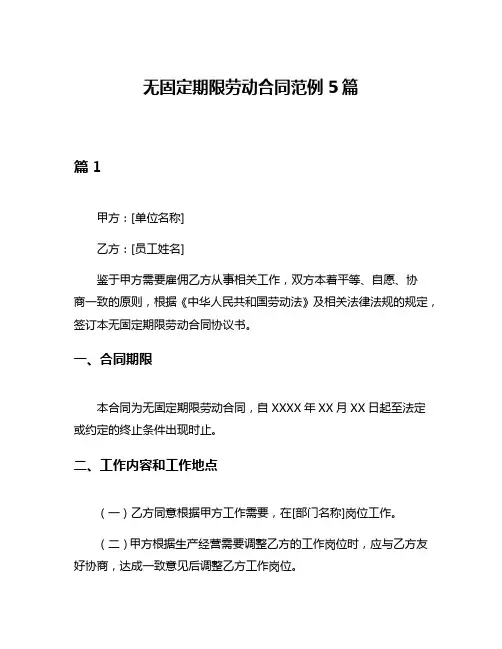 无固定期限劳动合同范例 5 篇

篇 1

甲方：[单位名称]

乙方：[员工姓名]

鉴于甲方需要雇佣乙方从事相关工作，双方本着平等、自愿、协商一致的原则，根据《中华人民共和国劳动法》及相关法律法规的规定，签订本无固定期限劳动合同协议书。

一、合同期限

本合同为无固定期限劳动合同，自 XXXX 年 XX 月 XX 日起至法定或约定的终止条件出现时止。

二、工作内容和工作地点

（一）乙方同意根据甲方工作需要，在[部门名称]岗位工作。

（二）甲方根据生产经营需要调整乙方的工作岗位时，应与乙方友好协商，达成一致意见后调整乙方工作岗位。